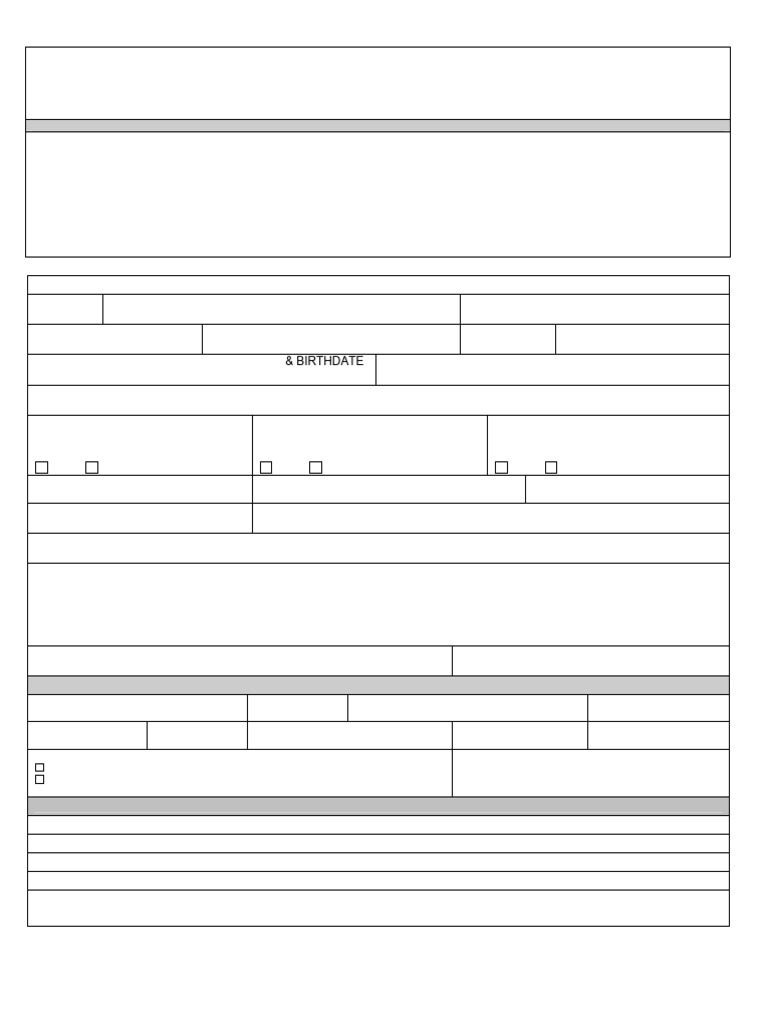 & BIRTHDATE

☐ ☐ ☐ ☐ ☐ ☐

☐
☐